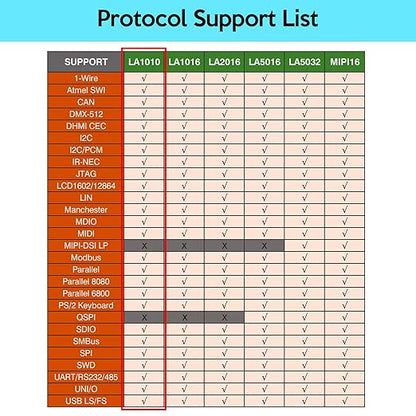 Protocol Support List

| SUPPORT | LA1010 | LA1016 | LA2016 | LA5016 | LA5032 | MIPI16 |
|---|---|---|---|---|---|---|
| 1-Wire | √ | √ | √ | √ | √ | √ |
| Atmel SWI | √ | √ | √ | √ | √ | √ |
| CAN | √ | √ | √ | √ | √ | √ |
| DMX-512 | √ | √ | √ | √ | √ | √ |
| DHMI CEC | √ | √ | √ | √ | √ | √ |
| I2C | √ | √ | √ | √ | √ | √ |
| I2C/PCM | √ | √ | √ | √ | √ | √ |
| IR-NEC | √ | √ | √ | √ | √ | √ |
| JTAG | √ | √ | √ | √ | √ | √ |
| LCD1602/12864 | √ | √ | √ | √ | √ | √ |
| LIN | √ | √ | √ | √ | √ | √ |
| Manchester | √ | √ | √ | √ | √ | √ |
| MDIO | √ | √ | √ | √ | √ | √ |
| MIDI | √ | √ | √ | √ | √ | √ |
| MIPI-DSI LP | X | X | X | X | √ | √ |
| Modbus | √ | √ | √ | √ | √ | √ |
| Parallel | √ | √ | √ | √ | √ | √ |
| Parallel 8080 | √ | √ | √ | √ | √ | √ |
| Parallel 6800 | √ | √ | √ | √ | √ | √ |
| PS/2 Keyboard | √ | √ | √ | √ | √ | √ |
| QSPI | X | X | X | √ | √ | √ |
| SDIO | √ | √ | √ | √ | √ | √ |
| SMBus | √ | √ | √ | √ | √ | √ |
| SPI | √ | √ | √ | √ | √ | √ |
| SWD | √ | √ | √ | √ | √ | √ |
| UART/RS232/485 | √ | √ | √ | √ | √ | √ |
| UNI/O | √ | √ | √ | √ | √ | √ |
| USB LS/FS | √ | √ | √ | √ | √ | √ |